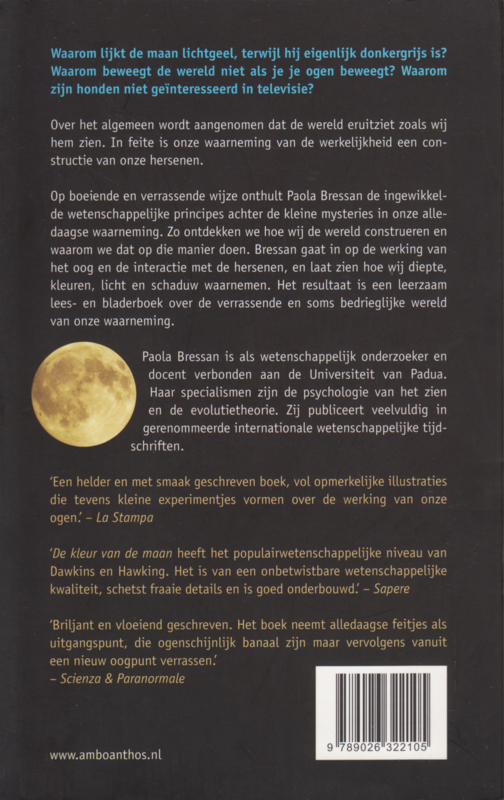 Waarom lijkt de maan lichtgeel, terwijl hij eigenlijk donkergrijs is? Waarom beweegt de wereld niet als je je ogen beweegt? Waarom zijn honden niet geïnteresseerd in televisie?

Over het algemeen wordt aangenomen dat de wereld eruitziet zoals wij hem zien. In feite is onze waarneming van de werkelijkheid een constructie van onze hersenen.

Op boeiende en verrassende wijze onthult Paola Bressan de ingewikkelde wetenschappelijke principes achter de kleine mysteries in onze alledaagse waarneming. Zo ontdekken we hoe wij de wereld construeren en waarom we dat op die manier doen. Bressan gaat in op de werking van het oog en de interactie met de hersenen, en laat zien hoe wij diepte, kleuren, licht en schaduw waarnemen. Het resultaat is een leerzaam lees- en bladerboek over de verrassende en soms bedrieglijke wereld van onze waarneming.

Paola Bressan is als wetenschappelijk onderzoeker en docent verbonden aan de Universiteit van Padua. Haar specialismen zijn de psychologie van het zien en de evolutietheorie. Zij publiceert veelvuldig in gerenommeerde internationale wetenschappelijke tijdschriften.

'Een helder en met smaak geschreven boek, vol opmerkelijke illustraties die tevens kleine experimentjes vormen over de werking van onze ogen.' – La Stampa

'De kleur van de maan heeft het populairwetenschappelijke niveau van Dawkins en Hawking. Het is van een onbetwistbare wetenschappelijke kwaliteit, schetst fraaie details en is goed onderbouwd.' – Sapere

'Briljant en vloeiend geschreven. Het boek neemt alledaagse feitjes als uitgangspunt, die ogenschijnlijk banaal zijn maar vervolgens vanuit een nieuw oogpunt verrassen.'
– Scienza & Paranormale

9 789026 322105

www.amboanthos.nl